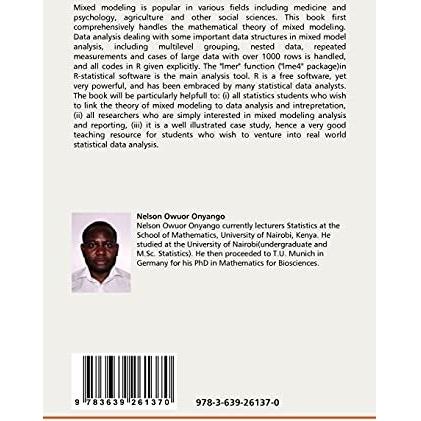 Mixed modeling is popular in various fields including medicine and psychology, agriculture and other social sciences. This book first comprehensively handles the mathematical theory of mixed modeling. Data analysis dealing with some important data structures in mixed model analysis, including multilevel grouping, nested data, repeated measurements and cases of large data with over 1000 rows is handled, and all codes in R given explicitly. The "lmer" function ("lme4" package)in R-statistical software is the main analysis tool. R is a free software, yet very powerful, and has been embraced by many statistical data analysts. The book will be particularly helpfull to: (i) all statistics students who wish to link the theory of mixed modeling to data analysis and intrepretation, (ii) all researchers who are simply interested in mixed modeling analysis and reporting, (iii) it is a well illustrated case study, hence a very good teaching resource for students who wish to venture into real world statistical data analysis.

Nelson Owuor Onyango
Nelson Owuor Onyango currently lecturers Statistics at the School of Mathematics, University of Nairobi, Kenya. He studied at the University of Nairobi(undergraduate and M.Sc. Statistics). He then proceeded to T.U. Munich in Germany for his PhD in Mathematics for Biosciences.

9 783639 261370

978-3-639-26137-0